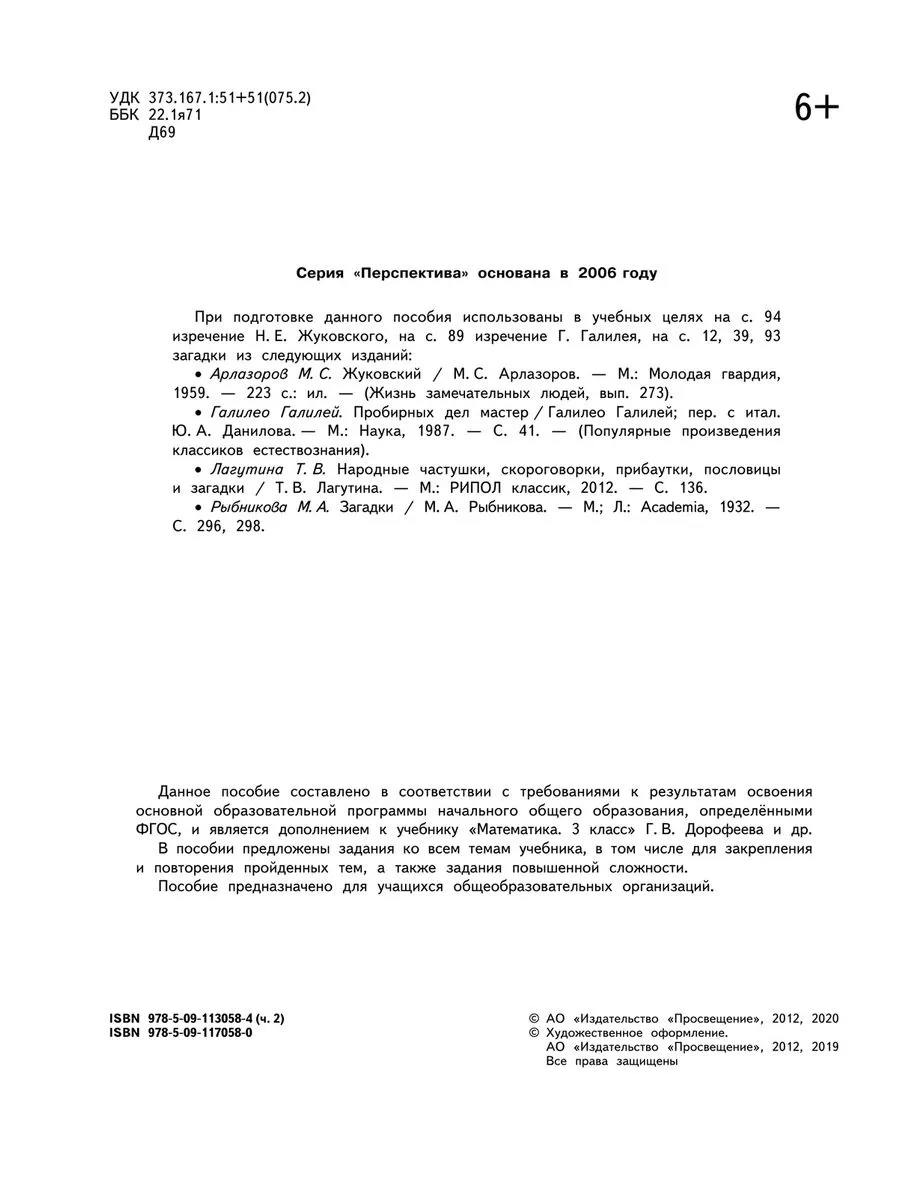 УДК 373.167.1:51+51(075.2)
ББК 22.1я71
Д69

6+

Серия «Перспектива» основана в 2006 году

При подготовке данного пособия использованы в учебных целях на с. 94 изречение Н. Е. Жуковского, на с. 89 изречение Г. Галилея, на с. 12, 39, 93 загадки из следующих изданий:

• Арлазоров М. С. Жуковский / М. С. Арлазоров. — М.: Молодая гвардия, 1959. — 223 с.: ил. — (Жизнь замечательных людей, вып. 273).

• Галилео Галилей. Пробирных дел мастер / Галилео Галилей; пер. с итал. Ю. А. Данилова. — М.: Наука, 1987. — С. 41. — (Популярные произведения классиков естествознания).

• Лагутина Т. В. Народные частушки, скороговорки, прибаутки, пословицы и загадки / Т. В. Лагутина. — М.: РИПОЛ классик, 2012. — С. 136.

• Рыбникова М. А. Загадки / М. А. Рыбникова. — М.; Л.: Academia, 1932. — С. 296, 298.

Данное пособие составлено в соответствии с требованиями к результатам освоения основной образовательной программы начального общего образования, определёнными ФГОС, и является дополнением к учебнику «Математика. 3 класс» Г. В. Дорофеева и др.

В пособии предложены задания ко всем темам учебника, в том числе для закрепления и повторения пройденных тем, а также задания повышенной сложности.

Пособие предназначено для учащихся общеобразовательных организаций.

ISBN 978-5-09-113058-4 (ч. 2)
ISBN 978-5-09-117058-0

© АО «Издательство «Просвещение», 2012, 2020
© Художественное оформление.
АО «Издательство «Просвещение», 2012, 2019
Все права защищены